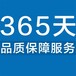 365天
品质保障服务